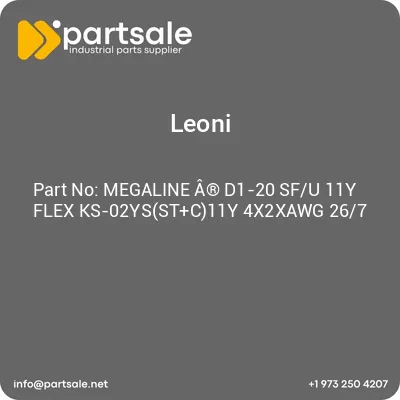 partsale
industrial parts supplier

Leoni

Part No: MEGALINE Â® D1-20 SF/U 11Y FLEX KS-02YS(ST+C)11Y 4X2XAWG 26/7

info@partsale.net

+1 973 250 4207